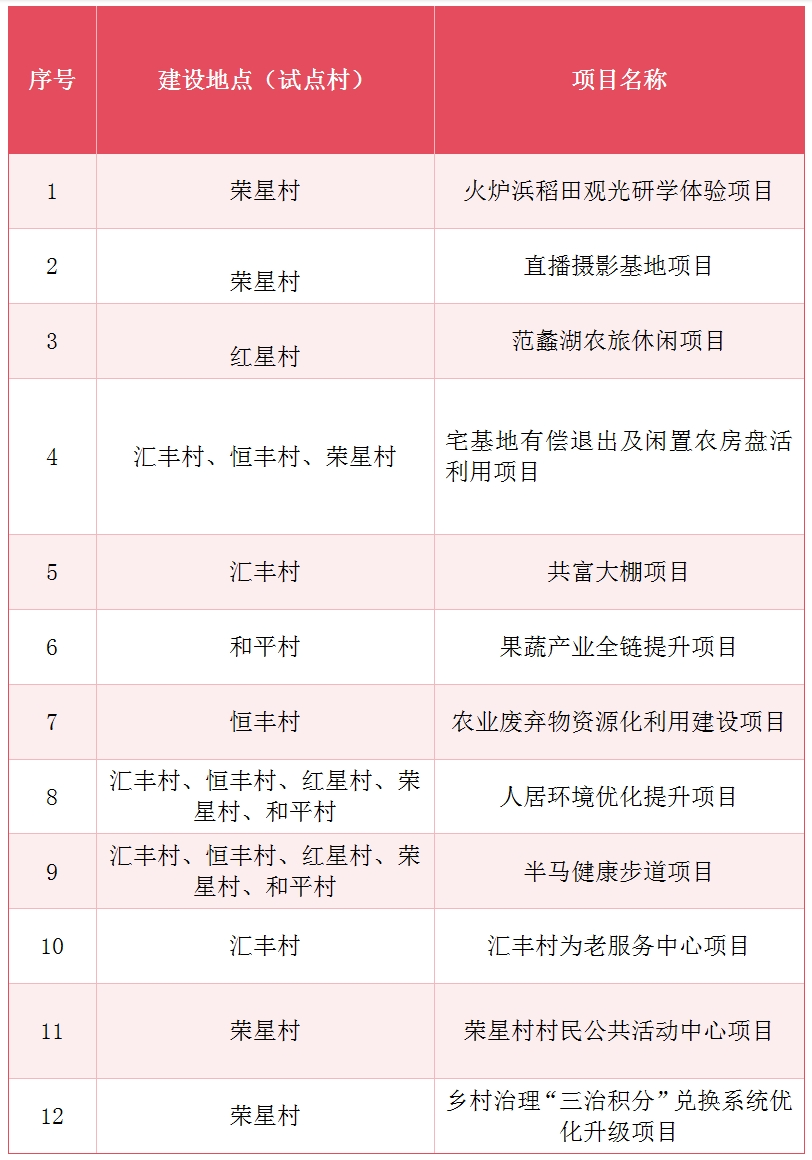 | 序号 | 建设地点（试点村） | 项目名称 |
|---|---|---|
| 1 | 荣星村 | 火炉浜稻田观光研学体验项目 |
| 2 | 荣星村 | 直播摄影基地项目 |
| 3 | 红星村 | 范蠡湖农旅休闲项目 |
| 4 | 汇丰村、恒丰村、荣星村 | 宅基地有偿退出及闲置农房盘活利用项目 |
| 5 | 汇丰村 | 共富大棚项目 |
| 6 | 和平村 | 果蔬产业全链提升项目 |
| 7 | 恒丰村 | 农业废弃物资源化利用建设项目 |
| 8 | 汇丰村、恒丰村、红星村、荣星村、和平村 | 人居环境优化提升项目 |
| 9 | 汇丰村、恒丰村、红星村、荣星村、和平村 | 半马健康步道项目 |
| 10 | 汇丰村 | 汇丰村为老服务中心项目 |
| 11 | 荣星村 | 荣星村村民公共活动中心项目 |
| 12 | 荣星村 | 乡村治理“三治积分”兑换系统优化升级项目 |